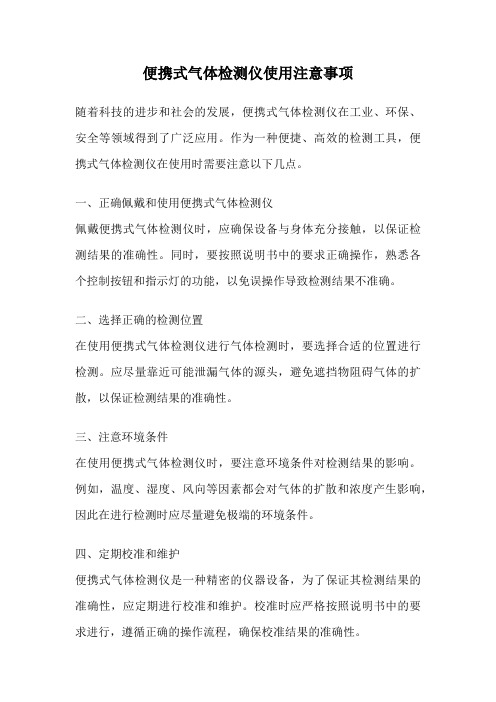 便携式气体检测仪使用注意事项

随着科技的进步和社会的发展，便携式气体检测仪在工业、环保、安全等领域得到了广泛应用。作为一种便捷、高效的检测工具，便携式气体检测仪在使用时需要注意以下几点。

一、正确佩戴和使用便携式气体检测仪

佩戴便携式气体检测仪时，应确保设备与身体充分接触，以保证检测结果的准确性。同时，要按照说明书中的要求正确操作，熟悉各个控制按钮和指示灯的功能，以免误操作导致检测结果不准确。

二、选择正确的检测位置

在使用便携式气体检测仪进行气体检测时，要选择合适的位置进行检测。应尽量靠近可能泄漏气体的源头，避免遮挡物阻碍气体的扩散，以保证检测结果的准确性。

三、注意环境条件

在使用便携式气体检测仪时，要注意环境条件对检测结果的影响。例如，温度、湿度、风向等因素都会对气体的扩散和浓度产生影响，因此在进行检测时应尽量避免极端的环境条件。

四、定期校准和维护

便携式气体检测仪是一种精密的仪器设备，为了保证其检测结果的准确性，应定期进行校准和维护。校准时应严格按照说明书中的要求进行，遵循正确的操作流程，确保校准结果的准确性。